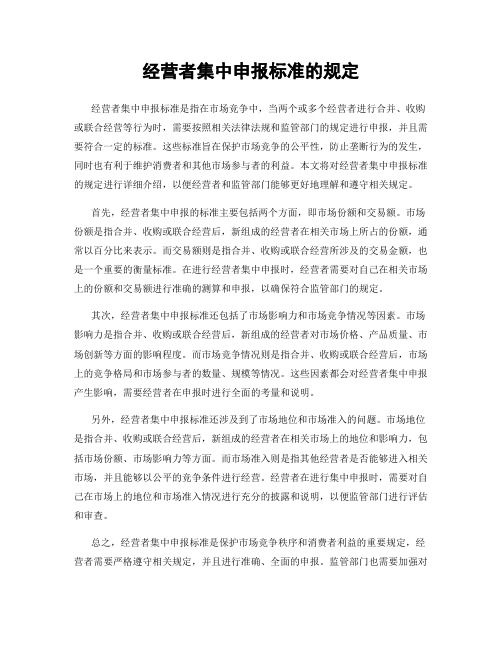 经营者集中申报标准的规定

经营者集中申报标准是指在市场竞争中，当两个或多个经营者进行合并、收购或联合经营等行为时，需要按照相关法律法规和监管部门的规定进行申报，并且需要符合一定的标准。这些标准旨在保护市场竞争的公平性，防止垄断行为的发生，同时也有利于维护消费者和其他市场参与者的利益。本文将对经营者集中申报标准的规定进行详细介绍，以便经营者和监管部门能够更好地理解和遵守相关规定。

首先，经营者集中申报的标准主要包括两个方面，即市场份额和交易额。市场份额是指合并、收购或联合经营后，新组成的经营者在相关市场上所占的份额，通常以百分比来表示。而交易额则是指合并、收购或联合经营所涉及的交易金额，也是一个重要的衡量标准。在进行经营者集中申报时，经营者需要对自己在相关市场上的份额和交易额进行准确的测算和申报，以确保符合监管部门的规定。

其次，经营者集中申报标准还包括了市场影响力和市场竞争情况等因素。市场影响力是指合并、收购或联合经营后，新组成的经营者对市场价格、产品质量、市场创新等方面的影响程度。而市场竞争情况则是指合并、收购或联合经营后，市场上的竞争格局和市场参与者的数量、规模等情况。这些因素都会对经营者集中申报产生影响，需要经营者在申报时进行全面的考量和说明。

另外，经营者集中申报标准还涉及到了市场地位和市场准入的问题。市场地位是指合并、收购或联合经营后，新组成的经营者在相关市场上的地位和影响力，包括市场份额、市场影响力等方面。而市场准入则是指其他经营者是否能够进入相关市场，并且能够以公平的竞争条件进行经营。经营者在进行集中申报时，需要对自己在市场上的地位和市场准入情况进行充分的披露和说明，以便监管部门进行评估和审查。

总之，经营者集中申报标准是保护市场竞争秩序和消费者利益的重要规定，经营者需要严格遵守相关规定，并且进行准确、全面的申报。监管部门也需要加强对